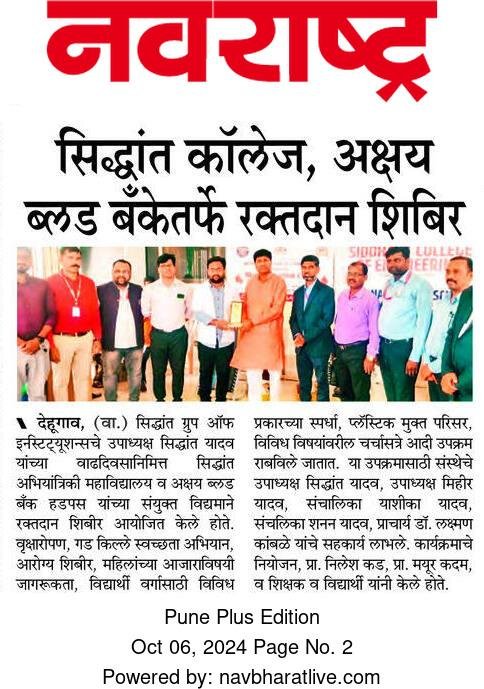 नवराष्ट्र

सिद्धांत कॉलेज, अक्षय ब्लड बँकेतर्फे रक्तदान शिबिर

देहूगाव, (वा.) सिद्धांत ग्रुप ऑफ इन्स्टिट्यूशन्सचे उपाध्यक्ष सिद्धांत यादव यांच्या वाढदिवसानिमित्त सिद्धांत अभियांत्रिकी महाविद्यालय व अक्षय ब्लड बँक हडपस यांच्या संयुक्त विद्यमाने रक्तदान शिबीर आयोजित केले होते. वृक्षारोपण, गड किल्ले स्वच्छता अभियान, आरोग्य शिबीर, महिलांच्या आजाराविषयी जागरूकता, विद्यार्थी वर्गासाठी विविध प्रकारच्या स्पर्धा, प्लॅस्टिक मुक्त परिसर, विविध विषयांवरील चर्चासत्रे आदी उपक्रम राबविले जातात. या उपक्रमासाठी संस्थेचे उपाध्यक्ष सिद्धांत यादव, उपाध्यक्ष मिहीर यादव, संचालिका याशीका यादव, संचलिका शनन यादव, प्राचार्य डॉ. लक्ष्मण कांबळे यांचे सहकार्य लाभले. कार्यक्रमाचे नियोजन, प्रा. निलेश कड, प्रा. मयूर कदम, व शिक्षक व विद्यार्थी यांनी केले होते.

Pune Plus Edition
Oct 06, 2024 Page No. 2
Powered by: navbharatlive.com